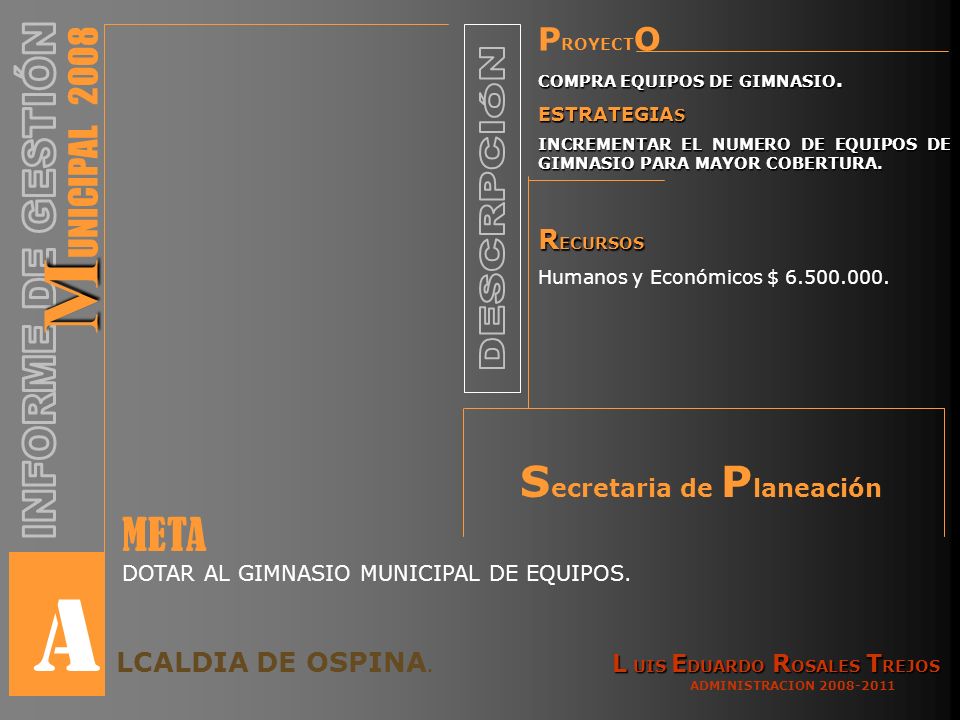 INFORME DE GESTIÓN
MUNICIPAL 2008

DESCRPCIÓN

PROYECTO

COMPRA EQUIPOS DE GIMNASIO.

ESTRATEGIAS

INCREMENTAR EL NUMERO DE EQUIPOS DE GIMNASIO PARA MAYOR COBERTURA.

RECURSOS

Humanos y Económicos $ 6.500.000.

Secretaria de Planeación

META

DOTAR AL GIMNASIO MUNICIPAL DE EQUIPOS.

ALCALDIA DE OSPINA.

LUIS EDUARDO ROSALES TREJOS
ADMINISTRACION 2008-2011